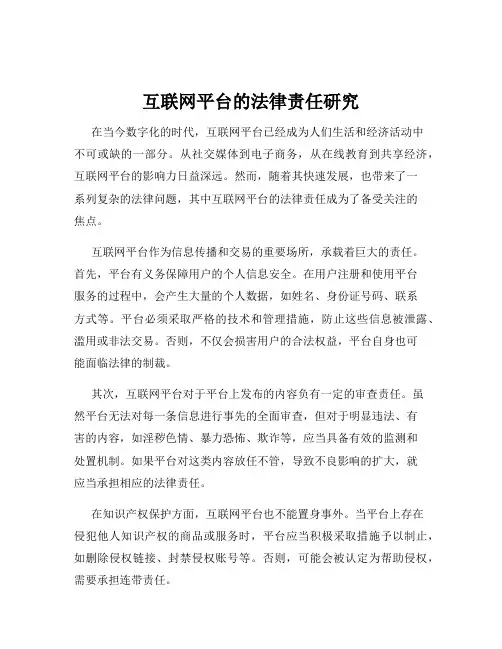 互联网平台的法律责任研究

在当今数字化的时代，互联网平台已经成为人们生活和经济活动中不可或缺的一部分。从社交媒体到电子商务，从在线教育到共享经济，互联网平台的影响力日益深远。然而，随着其快速发展，也带来了一系列复杂的法律问题，其中互联网平台的法律责任成为了备受关注的焦点。

互联网平台作为信息传播和交易的重要场所，承载着巨大的责任。首先，平台有义务保障用户的个人信息安全。在用户注册和使用平台服务的过程中，会产生大量的个人数据，如姓名、身份证号码、联系方式等。平台必须采取严格的技术和管理措施，防止这些信息被泄露、滥用或非法交易。否则，不仅会损害用户的合法权益，平台自身也可能面临法律的制裁。

其次，互联网平台对于平台上发布的内容负有一定的审查责任。虽然平台无法对每一条信息进行事先的全面审查，但对于明显违法、有害的内容，如淫秽色情、暴力恐怖、欺诈等，应当具备有效的监测和处置机制。如果平台对这类内容放任不管，导致不良影响的扩大，就应当承担相应的法律责任。

在知识产权保护方面，互联网平台也不能置身事外。当平台上存在侵犯他人知识产权的商品或服务时，平台应当积极采取措施予以制止，如删除侵权链接、封禁侵权账号等。否则，可能会被认定为帮助侵权，需要承担连带责任。